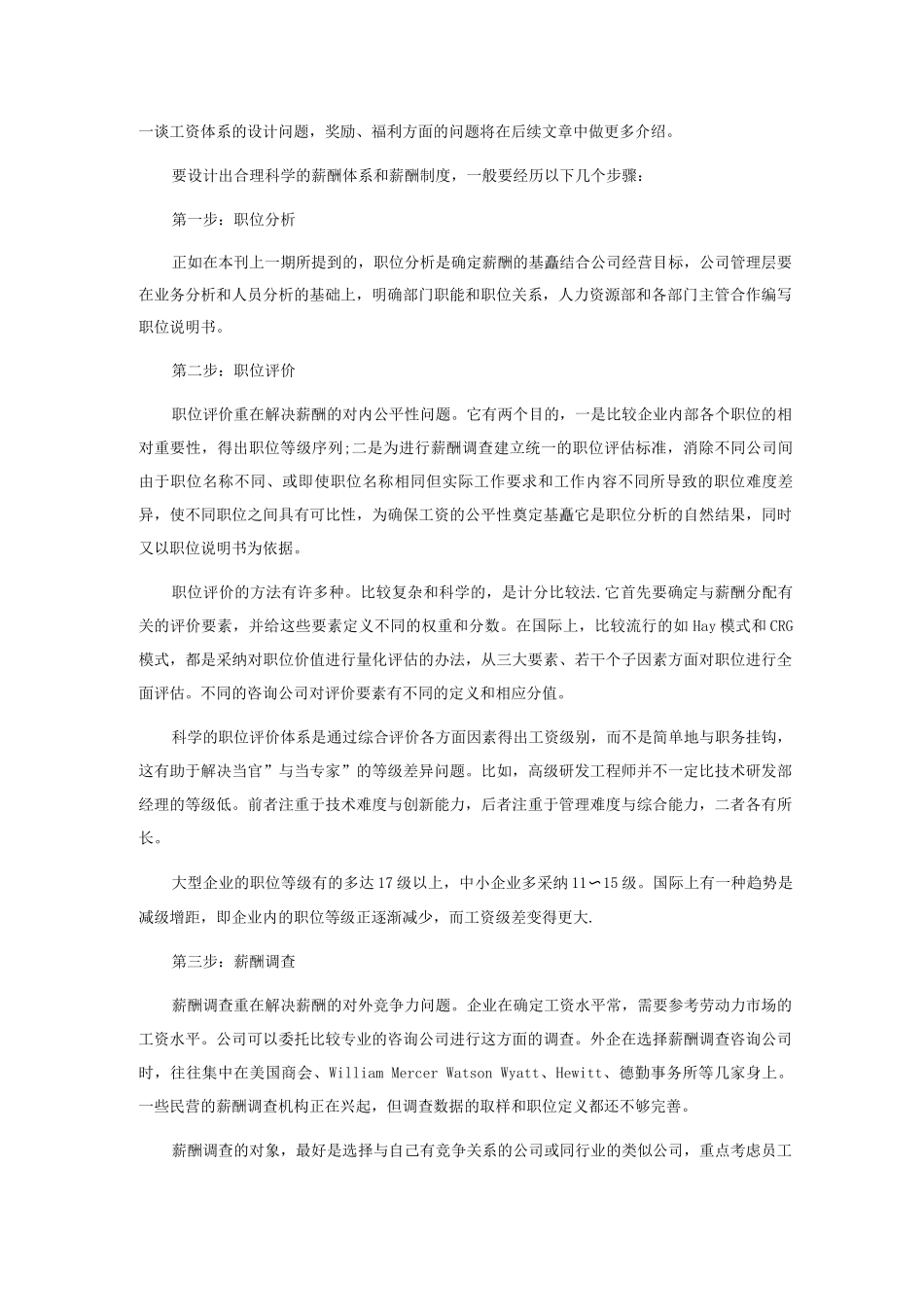 一谈工资体系的设计问题，奖励、福利方面的问题将在后续文章中做更多介绍。

要设计出合理科学的薪酬体系和薪酬制度，一般要经历以下几个步骤：

第一步：职位分析

正如在本刊上一期所提到的，职位分析是确定薪酬的基矗结合公司经营目标，公司管理层要在业务分析和人员分析的基础上，明确部门职能和职位关系，人力资源部和各部门主管合作编写职位说明书。

第二步：职位评价

职位评价重在解决薪酬的对内公平性问题。它有两个目的，一是比较企业内部各个职位的相对重要性，得出职位等级序列;二是为进行薪酬调查建立统一的职位评估标准，消除不同公司间由于职位名称不同、或即使职位名称相同但实际工作要求和工作内容不同所导致的职位难度差异，使不同职位之间具有可比性，为确保工资的公平性奠定基矗它是职位分析的自然结果，同时又以职位说明书为依据。

职位评价的方法有许多种。比较复杂和科学的，是计分比较法.它首先要确定与薪酬分配有关的评价要素，并给这些要素定义不同的权重和分数。在国际上，比较流行的如Hay模式和CRG模式，都是采纳对职位价值进行量化评估的办法，从三大要素、若干个子因素方面对职位进行全面评估。不同的咨询公司对评价要素有不同的定义和相应分值。

科学的职位评价体系是通过综合评价各方面因素得出工资级别，而不是简单地与职务挂钩，这有助于解决当官”与当专家”的等级差异问题。比如，高级研发工程师并不一定比技术研发部经理的等级低。前者注重于技术难度与创新能力，后者注重于管理难度与综合能力，二者各有所长。

大型企业的职位等级有的多达17级以上，中小企业多采纳11∽15级。国际上有一种趋势是减级增距，即企业内的职位等级正逐渐减少，而工资级差变得更大.

第三步：薪酬调查

薪酬调查重在解决薪酬的对外竞争力问题。企业在确定工资水平常，需要参考劳动力市场的工资水平。公司可以委托比较专业的咨询公司进行这方面的调查。外企在选择薪酬调查咨询公司时，往往集中在美国商会、William Mercer Watson Wyatt、Hewitt、德勤事务所等几家身上。一些民营的薪酬调查机构正在兴起，但调查数据的取样和职位定义都还不够完善。

薪酬调查的对象，最好是选择与自己有竞争关系的公司或同行业的类似公司，重点考虑员工